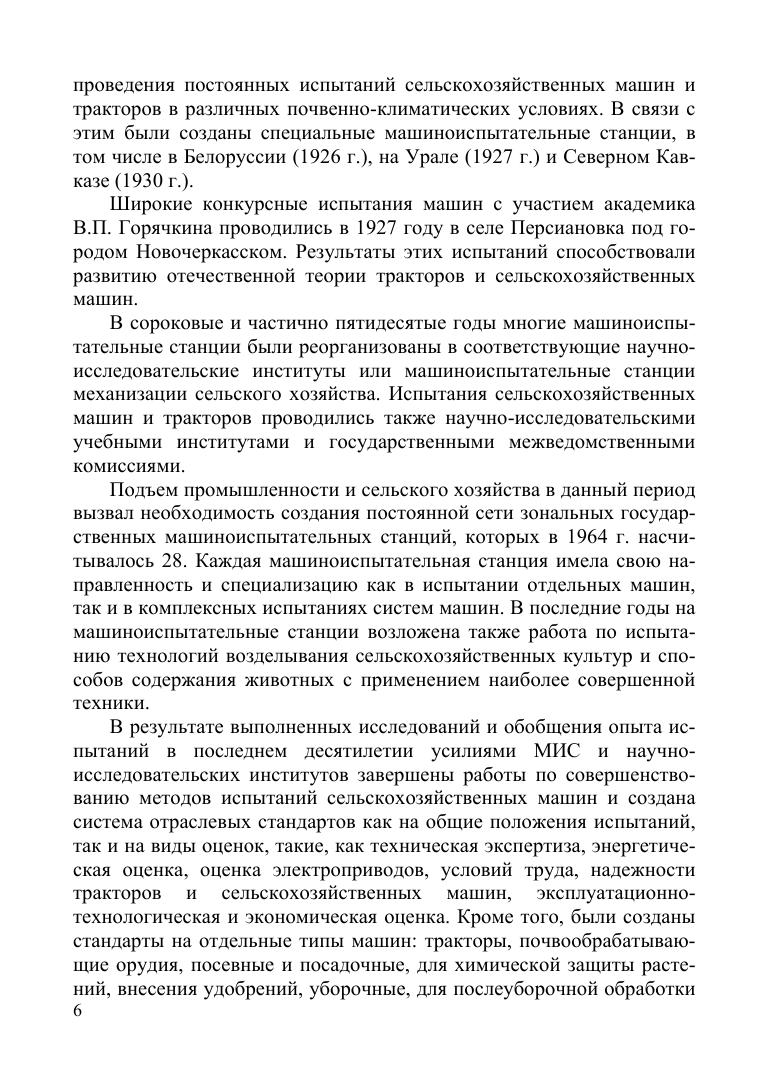 проведения постоянных испытаний сельскохозяйственных машин и тракторов в различных почвенно-климатических условиях. В связи с этим были созданы специальные машиноиспытательные станции, в том числе в Белоруссии (1926 г.), на Урале (1927 г.) и Северном Кавказе (1930 г.).

Широкие конкурсные испытания машин с участием академика В.П. Горячкина проводились в 1927 году в селе Персиановка под городом Новочеркасском. Результаты этих испытаний способствовали развитию отечественной теории тракторов и сельскохозяйственных машин.

В сороковые и частично пятидесятые годы многие машиноиспытательные станции были реорганизованы в соответствующие научно-исследовательские институты или машиноиспытательные станции механизации сельского хозяйства. Испытания сельскохозяйственных машин и тракторов проводились также научно-исследовательскими учебными институтами и государственными межведомственными комиссиями.

Подъем промышленности и сельского хозяйства в данный период вызвал необходимость создания постоянной сети зональных государственных машиноиспытательных станций, которых в 1964 г. насчитывалось 28. Каждая машиноиспытательная станция имела свою направленность и специализацию как в испытании отдельных машин, так и в комплексных испытаниях систем машин. В последние годы на машиноиспытательные станции возложена также работа по испытанию технологий возделывания сельскохозяйственных культур и способов содержания животных с применением наиболее совершенной техники.

В результате выполненных исследований и обобщения опыта испытаний в последнем десятилетии усилиями МИС и научно-исследовательских институтов завершены работы по совершенствованию методов испытаний сельскохозяйственных машин и создана система отраслевых стандартов как на общие положения испытаний, так и на виды оценок, такие, как техническая экспертиза, энергетическая оценка, оценка электроприводов, условий труда, надежности тракторов и сельскохозяйственных машин, эксплуатационно-технологическая и экономическая оценка. Кроме того, были созданы стандарты на отдельные типы машин: тракторы, почвообрабатывающие орудия, посевные и посадочные, для химической защиты растений, внесения удобрений, уборочные, для послеуборочной обработки

6